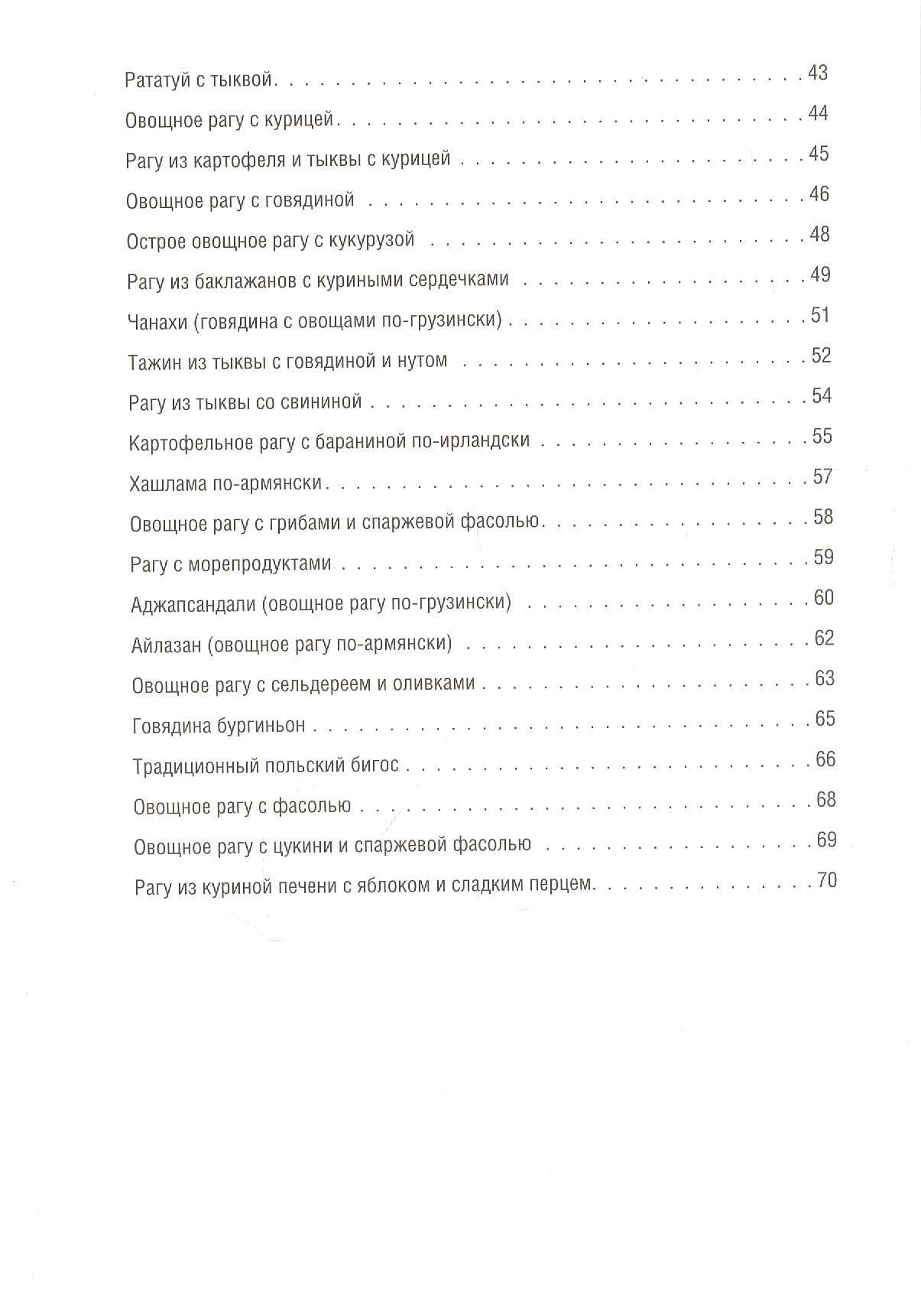 Рататуй с тыквой 43

Овощное рагу с курицей 44

Рагу из картофеля и тыквы с курицей 45

Овощное рагу с говядиной 46

Острое овощное рагу с кукурузой 48

Рагу из баклажанов с куриными сердечками 49

Чанахи (говядина с овощами по-грузински) 51

Тажин из тыквы с говядиной и нутом 52

Рагу из тыквы со свининой 54

Картофельное рагу с бараниной по-ирландски 55

Хашлама по-армянски 57

Овощное рагу с грибами и спаржевой фасолью 58

Рагу с морепродуктами 59

Аджапсандали (овощное рагу по-грузински) 60

Айлазан (овощное рагу по-армянски) 62

Овощное рагу с сельдереем и оливками 63

Говядина бургиньон 65

Традиционный польский бигос 66

Овощное рагу с фасолью 68

Овощное рагу с цукини и спаржевой фасолью 69

Рагу из куриной печени с яблоком и сладким перцем 70